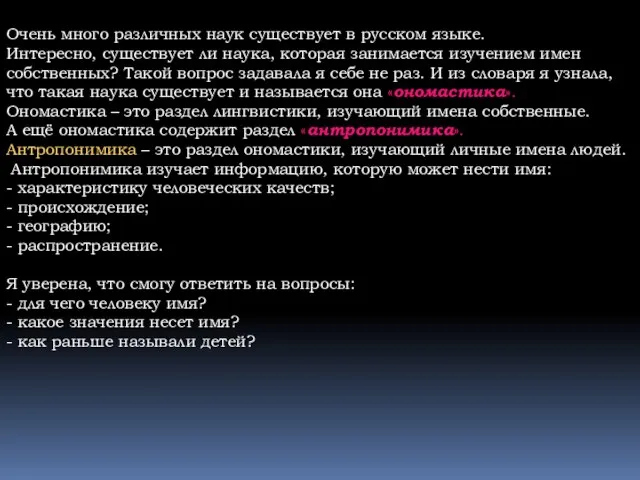 Очень много различных наук существует в русском языке. Интересно, существует ли наука, которая занимается изучением имен собственных? Такой вопрос задавала я себе не раз. И из словаря я узнала, что такая наука существует и называется она «ономастика». Ономастика – это раздел лингвистики, изучающий имена собственные. А ещё ономастика содержит раздел «антропонимика». Антропонимика – это раздел ономастики, изучающий личные имена людей. Антропонимика изучает информацию, которую может нести имя:
- характеристику человеческих качеств;
- происхождение;
- географию;
- распространение.

Я уверена, что смогу ответить на вопросы:
- для чего человеку имя?
- какое значения несет имя?
- как раньше называли детей?